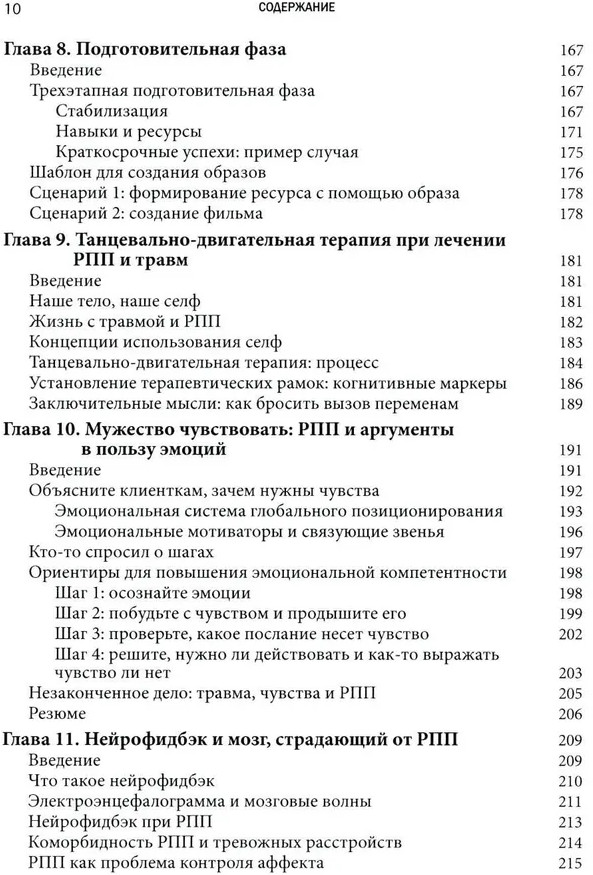 10 СОДЕРЖАНИЕ

Глава 8. Подготовительная фаза 167
Введение 167
Трехэтапная подготовительная фаза 167
Стабилизация 167
Навыки и ресурсы 171
Краткосрочные успехи: пример случая 175
Шаблон для создания образов 176
Сценарий 1: формирование ресурса с помощью образа 178
Сценарий 2: создание фильма 178

Глава 9. Танцевально-двигательная терапия при лечении РПП и травм 181
Введение 181
Наше тело, наше селф 181
Жизнь с травмой и РПП 182
Концепции использования селф 183
Танцевально-двигательная терапия: процесс 184
Установление терапевтических рамок: когнитивные маркеры 186
Заключительные мысли: как бросить вызов переменам 189

Глава 10. Мужество чувствовать: РПП и аргументы в пользу эмоций 191
Введение 191
Объясните клиенткам, зачем нужны чувства 192
Эмоциональная система глобального позиционирования 193
Эмоциональные мотиваторы и связующие звенья 196
Кто-то спросил о шагах 197
Ориентиры для повышения эмоциональной компетентности 198
Шаг 1: осознайте эмоции 198
Шаг 2: побудьте с чувством и продышите его 199
Шаг 3: проверьте, какое послание несет чувство 202
Шаг 4: решите, нужно ли действовать и как-то выражать чувство ли нет 203
Незаконченное дело: травма, чувства и РПП 205
Резюме 206

Глава 11. Нейрофидбэк и мозг, страдающий от РПП 209
Введение 209
Что такое нейрофидбэк 210
Электроэнцефалограмма и мозговые волны 211
Нейрофидбэк при РПП 213
Коморбидность РПП и тревожных расстройств 214
РПП как проблема контроля аффекта 215